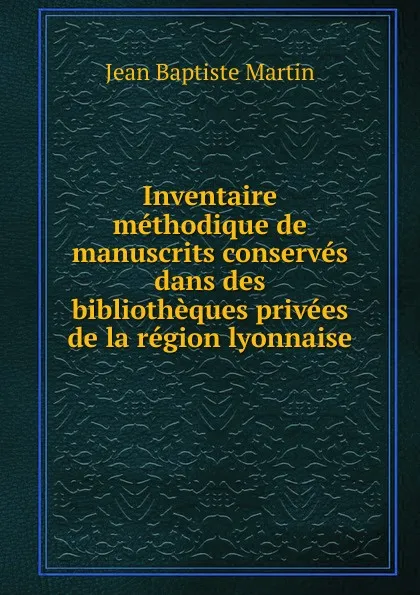 Jean Baptiste Martin

Inventaire méthodique de manuscrits conservés dans des bibliothèques privées de la région lyonnaise